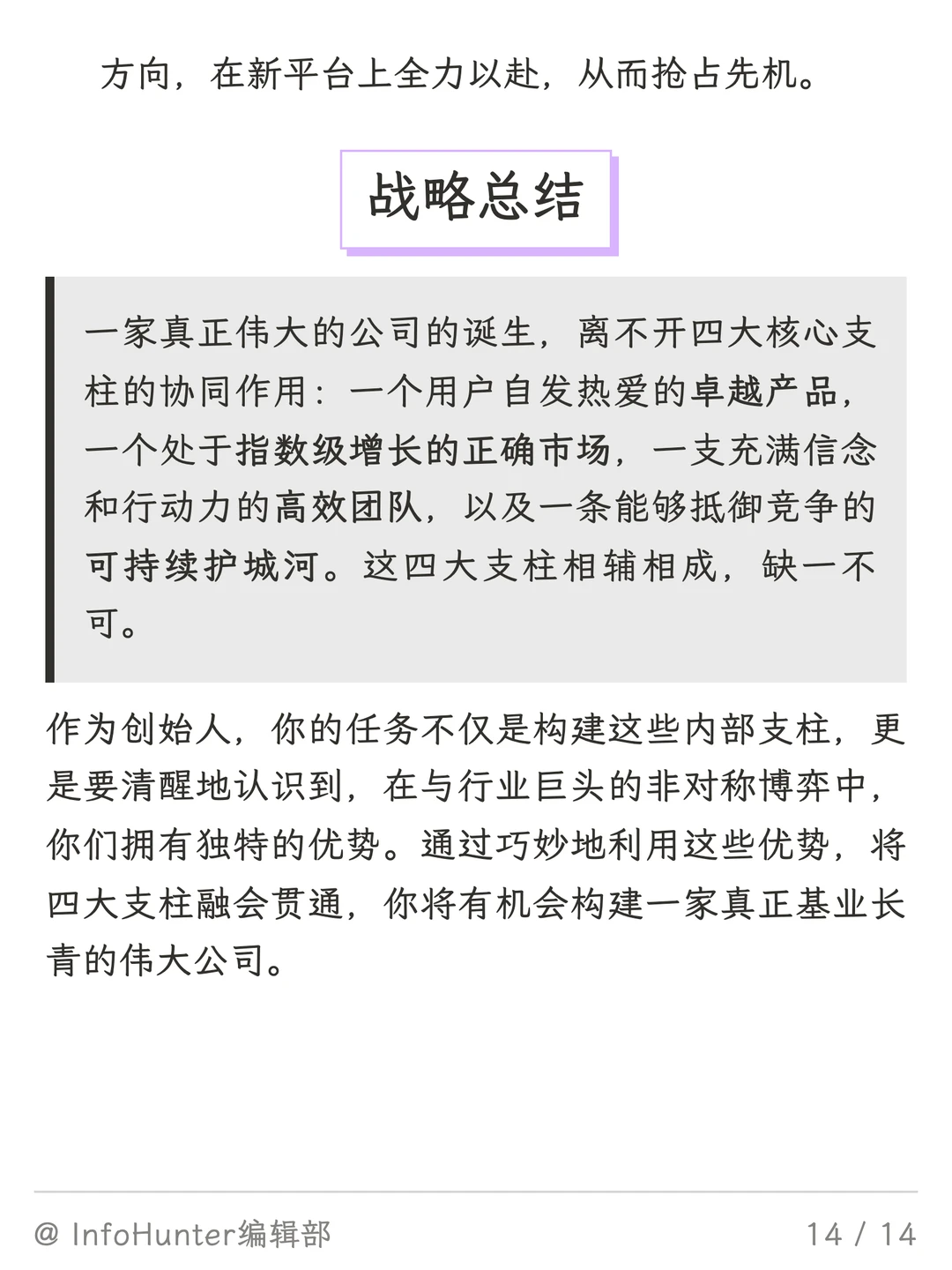 方向，在新平台上全力以赴，从而抢占先机。

战略总结

一家真正伟大的公司的诞生，离不开四大核心支柱的协同作用：一个用户自发热爱的卓越产品，一个处于指数级增长的正确市场，一支充满信念和行动力的高效团队，以及一条能够抵御竞争的可持续护城河。这四大支柱相辅相成，缺一不可。

作为创始人，你的任务不仅是构建这些内部支柱，更是要清醒地认识到，在与行业巨头的非对称博弈中，你们拥有独特的优势。通过巧妙地利用这些优势，将四大支柱融会贯通，你将有机会构建一家真正基业长青的伟大公司。

@ InfoHunter编辑部

14 / 14